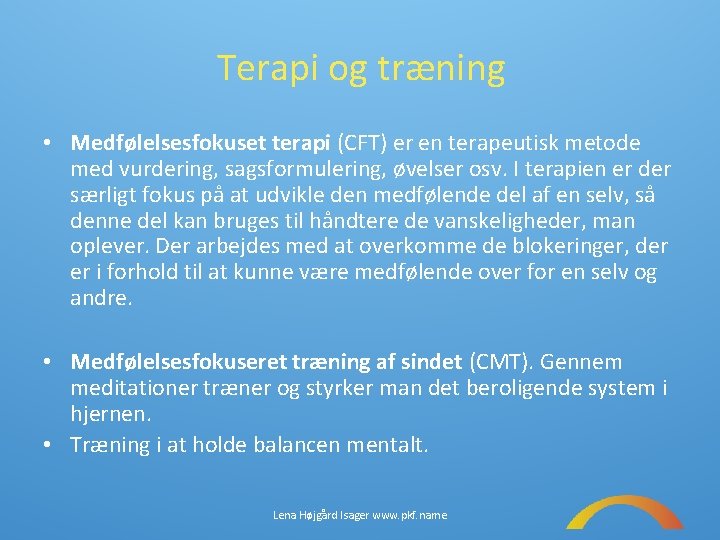 Terapi og træning

• Medfølelsesfokuset terapi (CFT) er en terapeutisk metode med vurdering, sagsformulering, øvelser osv. I terapien er der særligt fokus på at udvikle den medfølende del af en selv, så denne del kan bruges til håndtere de vanskeligheder, man oplever. Der arbejdes med at overkomme de blokeringer, der er i forhold til at kunne være medfølende over for en selv og andre.

• Medfølelsesfokuseret træning af sindet (CMT). Gennem meditationer træner og styrker man det beroligende system i hjernen.

• Træning i at holde balancen mentalt.

Lena Højgård Isager www.pkf.name